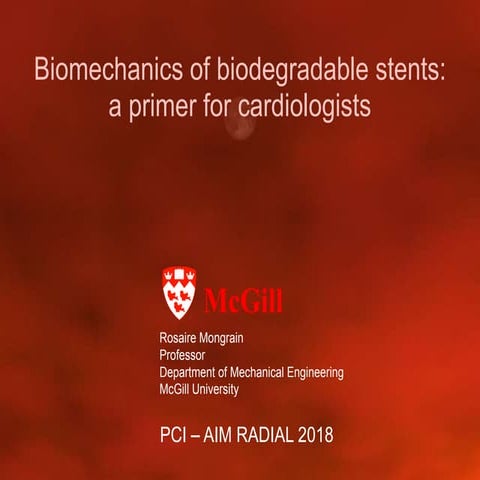 Biomechanics of biodegradable stents: a primer for cardiologists

McGill

Rosaire Mongrain
Professor
Department of Mechanical Engineering
McGill University

PCI – AIM RADIAL 2018